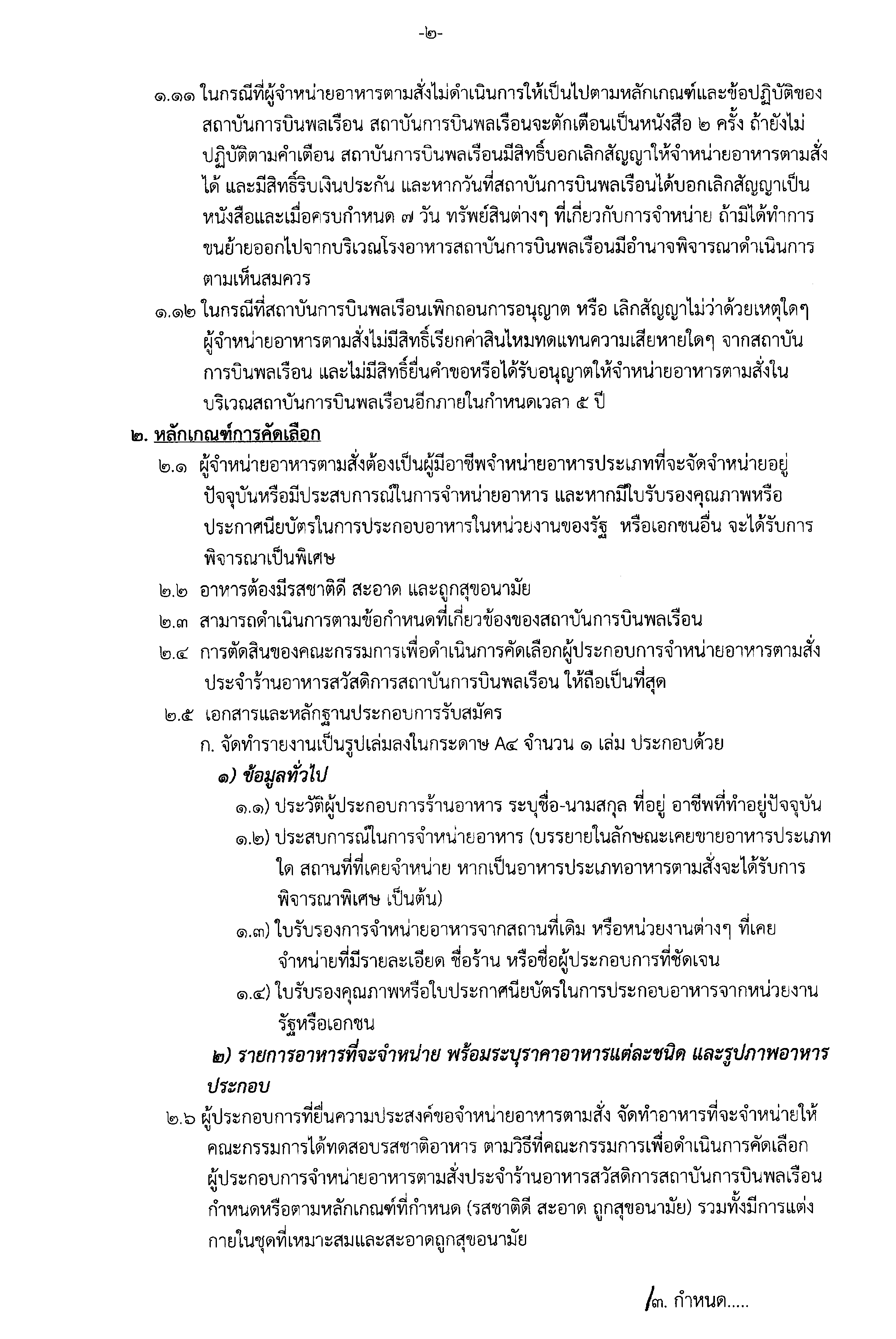 -๒-

๑.๑๑ ในกรณีที่ผู้จำหน่ายอาหารตามสั่งไม่ดำเนินการให้เป็นไปตามหลักเกณฑ์และข้อปฏิบัติของสถาบันการบินพลเรือน สถาบันการบินพลเรือนจะตักเตือนเป็นหนังสือ ๒ ครั้ง ถ้ายังไม่ปฏิบัติตามคำเตือน สถาบันการบินพลเรือนมีสิทธิ์บอกเลิกสัญญาให้จำหน่ายอาหารตามสั่งได้ และมีสิทธิ์ริบเงินประกัน และหากวันที่สถาบันการบินพลเรือนได้บอกเลิกสัญญาเป็นหนังสือและเมื่อครบกำหนด ๗ วัน ทรัพย์สินต่างๆ ที่เกี่ยวกับการจำหน่าย ถ้ามิได้ทำการขนย้ายออกไปจากบริเวณโรงอาหารสถาบันการบินพลเรือนมีอำนาจพิจารณาดำเนินการตามเห็นสมควร

๑.๑๒ ในกรณีที่สถาบันการบินพลเรือนเพิกถอนการอนุญาต หรือ เลิกสัญญาไม่ว่าด้วยเหตุใดๆ ผู้จำหน่ายอาหารตามสั่งไม่มีสิทธิ์เรียกค่าสินไหมทดแทนความเสียหายใดๆ จากสถาบันการบินพลเรือน และไม่มีสิทธิ์ยื่นคำขอหรือได้รับอนุญาตให้จำหน่ายอาหารตามสั่งในบริเวณสถาบันการบินพลเรือนอีกภายในกำหนดเวลา ๕ ปี

๒. หลักเกณฑ์การคัดเลือก

๒.๑ ผู้จำหน่ายอาหารตามสั่งต้องเป็นผู้มีอาชีพจำหน่ายอาหารประเภทที่จะจัดจำหน่ายอยู่ปัจจุบันหรือมีประสบการณ์ในการจำหน่ายอาหาร และหากมีใบรับรองคุณภาพหรือประกาศนียบัตรในการประกอบอาหารในหน่วยงานของรัฐ หรือเอกชนอื่น จะได้รับการพิจารณาเป็นพิเศษ

๒.๒ อาหารต้องมีรสชาติดี สะอาด และถูกสุขอนามัย

๒.๓ สามารถดำเนินการตามข้อกำหนดที่เกี่ยวข้องของสถาบันการบินพลเรือน

๒.๔ การตัดสินของคณะกรรมการเพื่อดำเนินการคัดเลือกผู้ประกอบการจำหน่ายอาหารตามสั่งประจำร้านอาหารสวัสดิการสถาบันการบินพลเรือน ให้ถือเป็นที่สุด

๒.๕ เอกสารและหลักฐานประกอบการรับสมัคร

ก. จัดทำรายงานเป็นรูปเล่มลงในกระดาษ A๔ จำนวน ๑ เล่ม ประกอบด้วย

๑) ข้อมูลทั่วไป

๑.๑) ประวัติผู้ประกอบการร้านอาหาร ระบุชื่อ-นามสกุล ที่อยู่ อาชีพที่ทำอยู่ปัจจุบัน

๑.๒) ประสบการณ์ในการจำหน่ายอาหาร (บรรยายในลักษณะเคยขายอาหารประเภทใด สถานที่ที่เคยจำหน่าย หากเป็นอาหารประเภทอาหารตามสั่งจะได้รับการพิจารณาพิเศษ เป็นต้น)

๑.๓) ใบรับรองการจำหน่ายอาหารจากสถานที่เดิม หรือหน่วยงานต่างๆ ที่เคยจำหน่ายที่มีรายละเอียด ชื่อร้าน หรือชื่อผู้ประกอบการที่ชัดเจน

๑.๔) ใบรับรองคุณภาพหรือใบประกาศนียบัตรในการประกอบอาหารจากหน่วยงานรัฐหรือเอกชน

๒) รายการอาหารที่จะจำหน่าย พร้อมระบุราคาอาหารแต่ละชนิด และรูปภาพอาหารประกอบ

๒.๖ ผู้ประกอบการที่ยื่นความประสงค์ขอจำหน่ายอาหารตามสั่ง จัดทำอาหารที่จะจำหน่ายให้คณะกรรมการได้ทดสอบรสชาติอาหาร ตามวิธีที่คณะกรรมการเพื่อดำเนินการคัดเลือกผู้ประกอบการจำหน่ายอาหารตามสั่งประจำร้านอาหารสวัสดิการสถาบันการบินพลเรือนกำหนดหรือตามหลักเกณฑ์ที่กำหนด (รสชาติดี สะอาด ถูกสุขอนามัย) รวมทั้งมีการแต่งกายในชุดที่เหมาะสมและสะอาดถูกสุขอนามัย

/๓. กำหนด.....